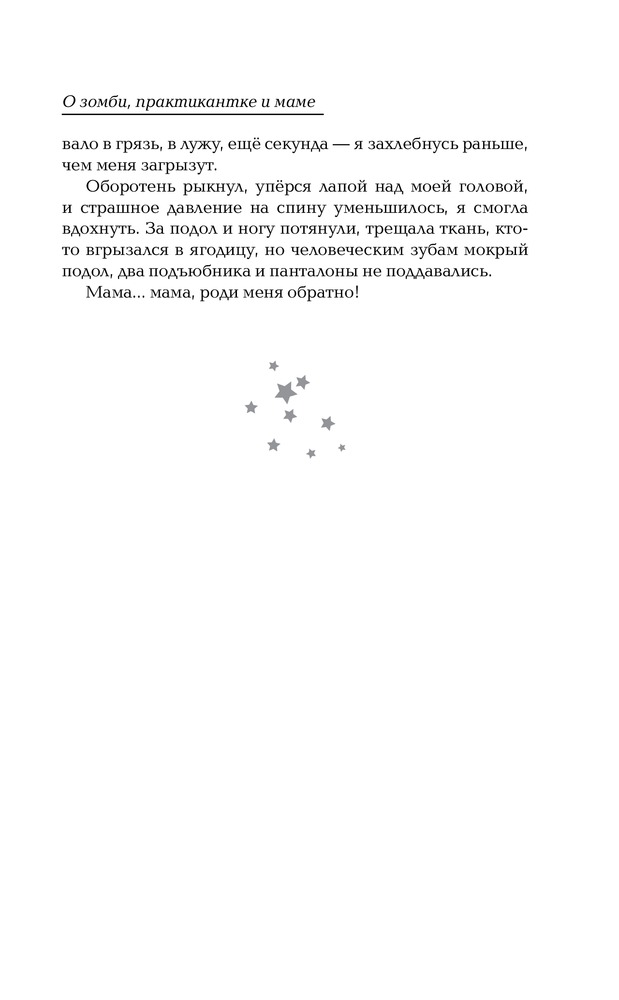 О зомби, практикантке и маме

вало в грязь, в лужу, ещё секунда — я захлебнусь раньше, чем меня загрызут.

Оборотень рыкнул, упёрся лапой над моей головой, и страшное давление на спину уменьшилось, я смогла вдохнуть. За подол и ногу потянули, трещала ткань, кто-то вгрызался в ягодицу, но человеческим зубам мокрый подол, два подъюбника и панталоны не поддавались.

Мама... мама, роди меня обратно!